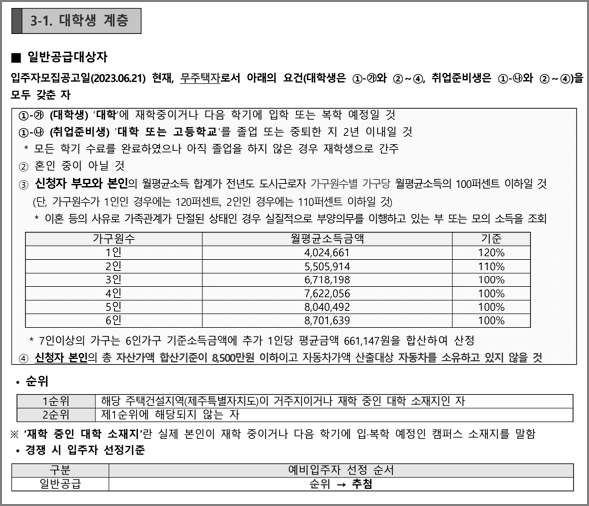 3-1. 대학생 계층

■ 일반공급대상자

입주자모집공고일(2023.06.21) 현재, 무주택자로서 아래의 요건(대학생은 ①-㉮와 ②~④, 취업준비생은 ①-㉯와 ②~④)을 모두 갖춘 자

①-㉮ (대학생) '대학'에 재학중이거나 다음 학기에 입학 또는 복학 예정일 것
①-㉯ (취업준비생) '대학 또는 고등학교'를 졸업 또는 중퇴한 지 2년 이내일 것
* 모든 학기 수료를 완료하였으나 아직 졸업을 하지 않은 경우 재학생으로 간주
② 혼인 중이 아닐 것
③ 신청자 부모와 본인의 월평균소득 합계가 전년도 도시근로자 가구원수별 가구당 월평균소득의 100퍼센트 이하일 것
(단, 가구원수가 1인인 경우에는 120퍼센트, 2인인 경우에는 110퍼센트 이하일 것)
* 이혼 등의 사유로 가족관계가 단절된 상태인 경우 실질적으로 부양의무를 이행하고 있는 부 또는 모의 소득을 조회

| 가구원수 | 월평균소득금액 | 기준 |
|---|---|---|
| 1인 | 4,024,661 | 120% |
| 2인 | 5,505,914 | 110% |
| 3인 | 6,718,198 | 100% |
| 4인 | 7,622,056 | 100% |
| 5인 | 8,040,492 | 100% |
| 6인 | 8,701,639 | 100% |

* 7인이상의 가구는 6인가구 기준소득금액에 추가 1인당 평균금액 661,147원을 합산하여 산정
④ 신청자 본인의 총 자산가액 합산기준이 8,500만원 이하이고 자동차가액 산출대상 자동차를 소유하고 있지 않을 것

• 순위

| 1순위 | 해당 주택건설지역(제주특별자치도)이 거주지이거나 재학 중인 대학 소재지인 자 |
|---|---|
| 2순위 | 제1순위에 해당되지 않는 자 |

※ '재학 중인 대학 소재지'란 실제 본인이 재학 중이거나 다음 학기에 입·복학 예정인 캠퍼스 소재지를 말함

• 경쟁 시 입주자 선정기준

| 구분 | 예비입주자 선정 순서 |
|---|---|
| 일반공급 | 순위 → 추첨 |